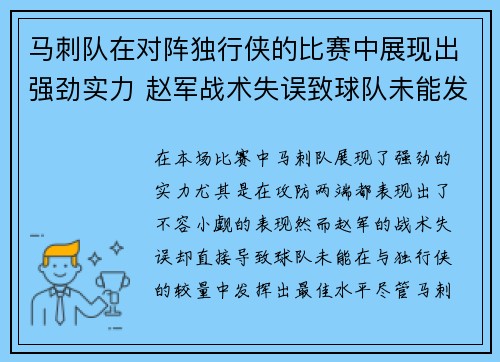 马刺队在对阵独行侠的比赛中展现出强劲实力 赵军战术失误致球队未能发

在本场比赛中马刺队展现了强劲的实力尤其是在攻防两端都表现出了不容小觑的表现然而赵军的战术失误却直接导致球队未能在与独行侠的较量中发挥出最佳水平尽管马刺